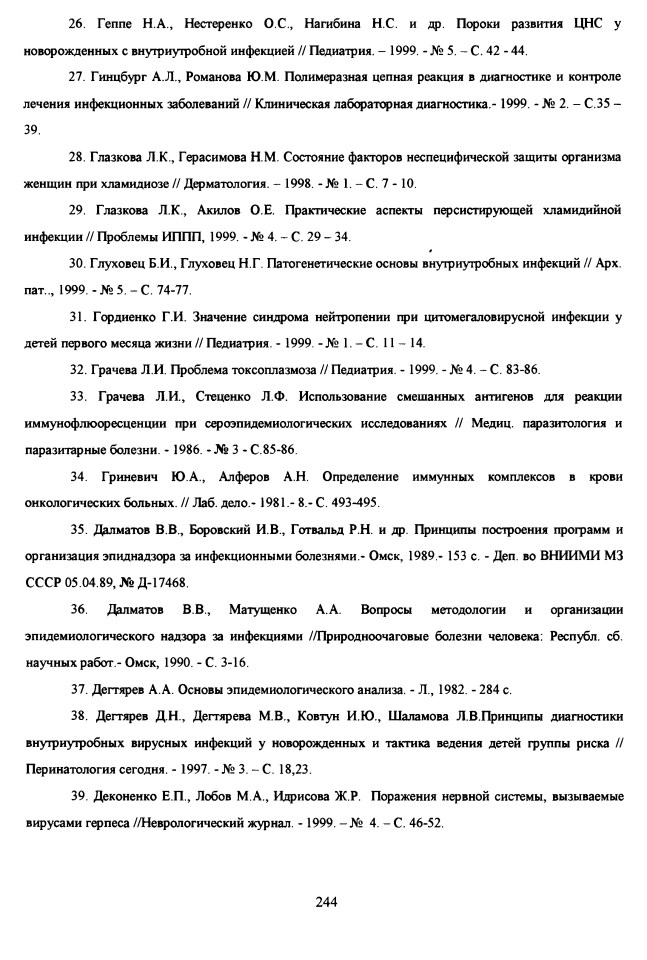 26. Геппе Н.А., Нестеренко О.С., Нагибина Н.С. и др. Пороки развития ЦНС у новорожденных с внутриутробной инфекцией // Педиатрия. – 1999. - № 5. – С. 42 - 44.

27. Гинцбург А.Л., Романова Ю.М. Полимеразная цепная реакция в диагностике и контроле лечения инфекционных заболеваний // Клиническая лабораторная диагностика.- 1999. - № 2. – С.35 – 39.

28. Глазкова Л.К., Герасимова Н.М. Состояние факторов неспецифической защиты организма женщин при хламидиозе // Дерматология. – 1998. - № 1. – С. 7 - 10.

29. Глазкова Л.К., Акилов О.Е. Практические аспекты персистирующей хламидийной инфекции // Проблемы ИППП, 1999. - № 4. – С. 29 – 34.

30. Глуховец Б.И., Глуховец Н.Г. Патогенетические основы внутриутробных инфекций // Арх. пат.., 1999. - № 5. – С. 74-77.

31. Гордиенко Г.И. Значение синдрома нейтропении при цитомегаловирусной инфекции у детей первого месяца жизни // Педиатрия. - 1999. - № 1. – С. 11 – 14.

32. Грачева Л.И. Проблема токсоплазмоза // Педиатрия. - 1999. - № 4. – С. 83-86.

33. Грачева Л.И., Стеценко Л.Ф. Использование смешанных антигенов для реакции иммунофлюоресценции при сероэпидемиологических исследованиях // Медиц. паразитология и паразитарные болезни. - 1986. - № 3 - С.85-86.

34. Гриневич Ю.А., Алферов А.Н. Определение иммунных комплексов в крови онкологических больных. // Лаб. дело.- 1981.- 8.- С. 493-495.

35. Далматов В.В., Боровский И.В., Готвальд Р.Н. и др. Принципы построения программ и организация эпиднадзора за инфекционными болезнями.- Омск, 1989.- 153 с. - Деп. во ВНИИМИ МЗ СССР 05.04.89, № Д-17468.

36. Далматов В.В., Матущенко А.А. Вопросы методологии и организации эпидемиологического надзора за инфекциями //Природноочаговые болезни человека: Республ. сб. научных работ.- Омск, 1990. - С. 3-16.

37. Дегтярев А.А. Основы эпидемиологического анализа. - Л., 1982. - 284 с.

38. Дегтярев Д.Н., Дегтярева М.В., Ковтун И.Ю., Шаламова Л.В.Принципы диагностики внутриутробных вирусных инфекций у новорожденных и тактика ведения детей группы риска // Перинатология сегодня. - 1997. - № 3. – С. 18,23.

39. Деконенко Е.П., Лобов М.А., Идрисова Ж.Р. Поражения нервной системы, вызываемые вирусами герпеса //Неврологический журнал. - 1999. – № 4. – С. 46-52.

244